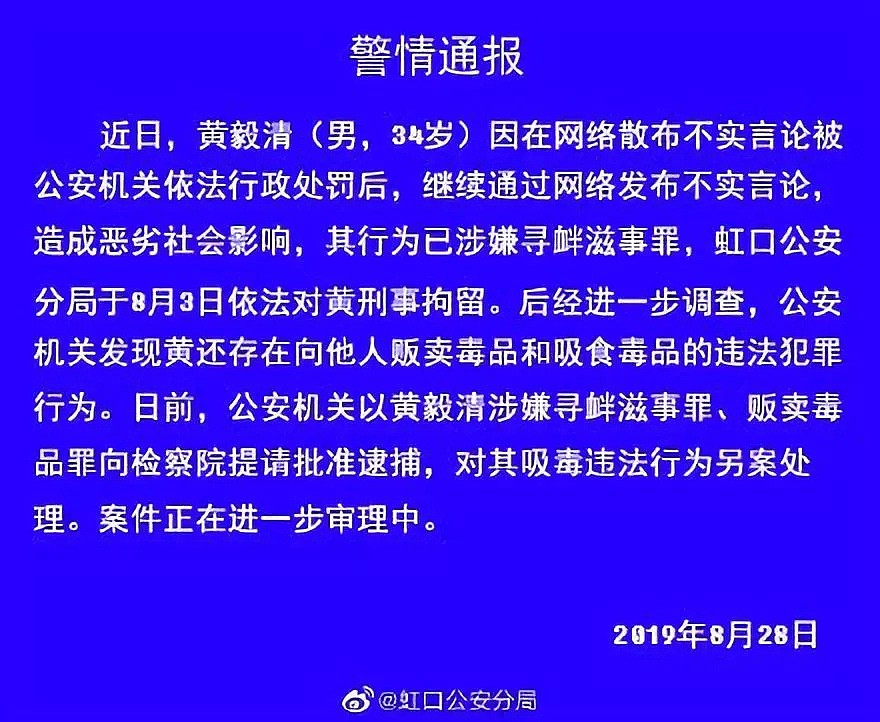 警情通报

近日，黄毅清（男，34岁）因在网络散布不实言论被公安机关依法行政处罚后，继续通过网络发布不实言论，造成恶劣社会影响，其行为已涉嫌寻衅滋事罪，虹口公安分局于8月3日依法对黄刑事拘留。后经进一步调查，公安机关发现黄还存在向他人贩卖毒品和吸食毒品的违法犯罪行为。日前，公安机关以黄毅清涉嫌寻衅滋事罪、贩卖毒品罪向检察院提请批准逮捕，对其吸毒违法行为另案处理。案件正在进一步审理中。

2019年8月28日

@虹口公安分局